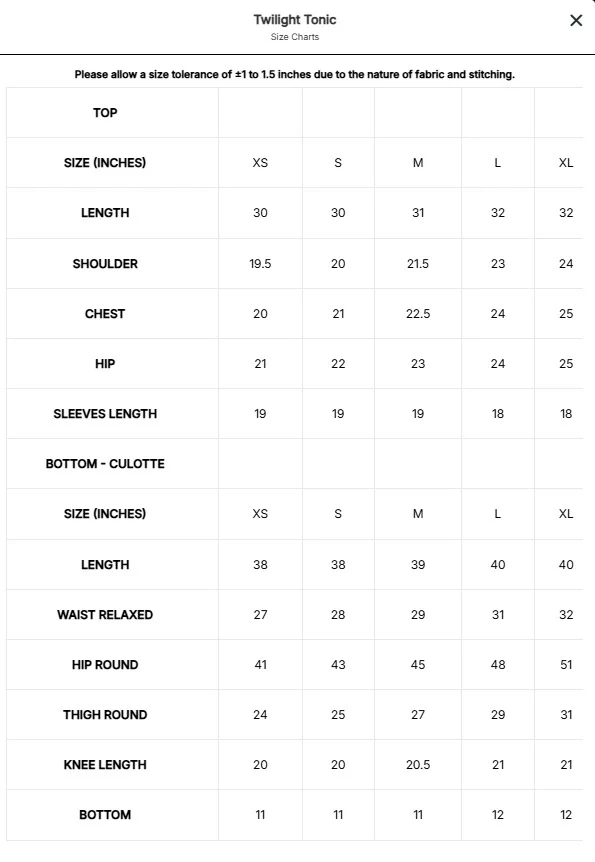 Twilight Tonic
Size Charts

×

Please allow a size tolerance of ±1 to 1.5 inches due to the nature of fabric and stitching.

| TOP | | | | | |
|---|---|---|---|---|---|
| SIZE (INCHES) | XS | S | M | L | XL |
| LENGTH | 30 | 30 | 31 | 32 | 32 |
| SHOULDER | 19.5 | 20 | 21.5 | 23 | 24 |
| CHEST | 20 | 21 | 22.5 | 24 | 25 |
| HIP | 21 | 22 | 23 | 24 | 25 |
| SLEEVES LENGTH | 19 | 19 | 19 | 18 | 18 |
| BOTTOM - CULOTTE | | | | | |
| SIZE (INCHES) | XS | S | M | L | XL |
| LENGTH | 38 | 38 | 39 | 40 | 40 |
| WAIST RELAXED | 27 | 28 | 29 | 31 | 32 |
| HIP ROUND | 41 | 43 | 45 | 48 | 51 |
| THIGH ROUND | 24 | 25 | 27 | 29 | 31 |
| KNEE LENGTH | 20 | 20 | 20.5 | 21 | 21 |
| BOTTOM | 11 | 11 | 11 | 12 | 12 |